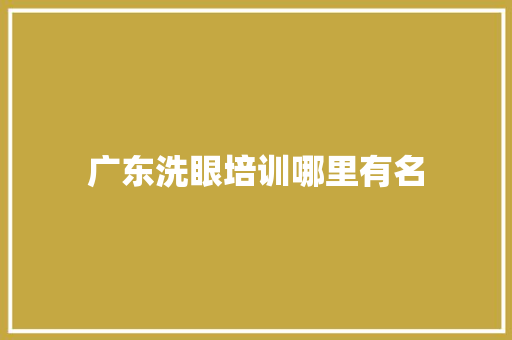 广东洗眼培训哪里有名